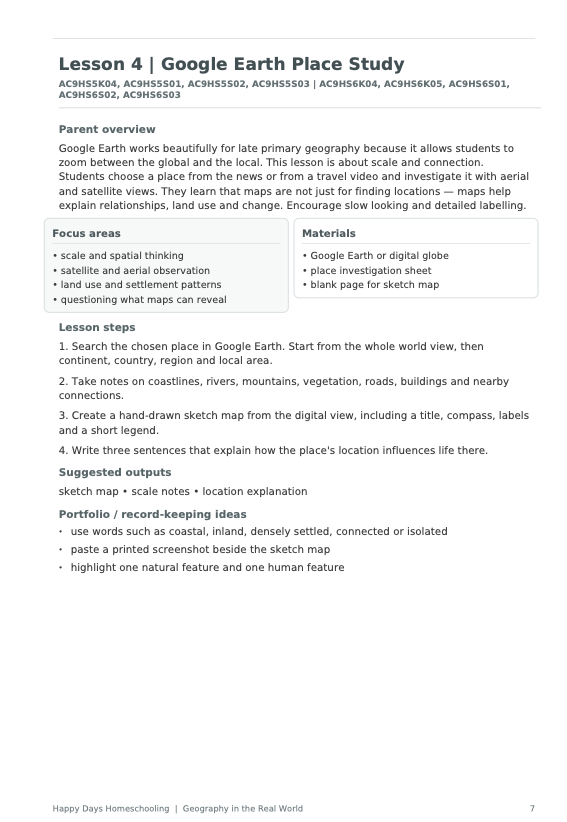 Lesson 4 | Google Earth Place Study

AC9HS5K04, AC9HS5S01, AC9HS5S02, AC9HS5S03 | AC9HS6K04, AC9HS6K05, AC9HS6S01, AC9HS6S02, AC9HS6S03

Parent overview

Google Earth works beautifully for late primary geography because it allows students to zoom between the global and the local. This lesson is about scale and connection. Students choose a place from the news or from a travel video and investigate it with aerial and satellite views. They learn that maps are not just for finding locations — maps help explain relationships, land use and change. Encourage slow looking and detailed labelling.

Focus areas

• scale and spatial thinking
• satellite and aerial observation
• land use and settlement patterns
• questioning what maps can reveal

Materials

• Google Earth or digital globe
• place investigation sheet
• blank page for sketch map

Lesson steps

1. Search the chosen place in Google Earth. Start from the whole world view, then continent, country, region and local area.

2. Take notes on coastlines, rivers, mountains, vegetation, roads, buildings and nearby connections.

3. Create a hand-drawn sketch map from the digital view, including a title, compass, labels and a short legend.

4. Write three sentences that explain how the place's location influences life there.

Suggested outputs

sketch map • scale notes • location explanation

Portfolio / record-keeping ideas

• use words such as coastal, inland, densely settled, connected or isolated
• paste a printed screenshot beside the sketch map
• highlight one natural feature and one human feature

Happy Days Homeschooling | Geography in the Real World

7